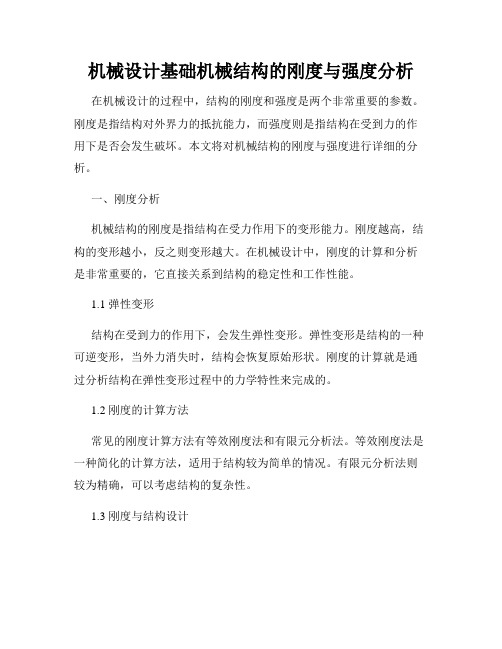 机械设计基础机械结构的刚度与强度分析

在机械设计的过程中，结构的刚度和强度是两个非常重要的参数。刚度是指结构对外界力的抵抗能力，而强度则是指结构在受到力的作用下是否会发生破坏。本文将对机械结构的刚度与强度进行详细的分析。

一、刚度分析

机械结构的刚度是指结构在受力作用下的变形能力。刚度越高，结构的变形越小，反之则变形越大。在机械设计中，刚度的计算和分析是非常重要的，它直接关系到结构的稳定性和工作性能。

1.1 弹性变形

结构在受到力的作用下，会发生弹性变形。弹性变形是结构的一种可逆变形，当外力消失时，结构会恢复原始形状。刚度的计算就是通过分析结构在弹性变形过程中的力学特性来完成的。

1.2 刚度的计算方法

常见的刚度计算方法有等效刚度法和有限元分析法。等效刚度法是一种简化的计算方法，适用于结构较为简单的情况。有限元分析法则较为精确，可以考虑结构的复杂性。

1.3 刚度与结构设计